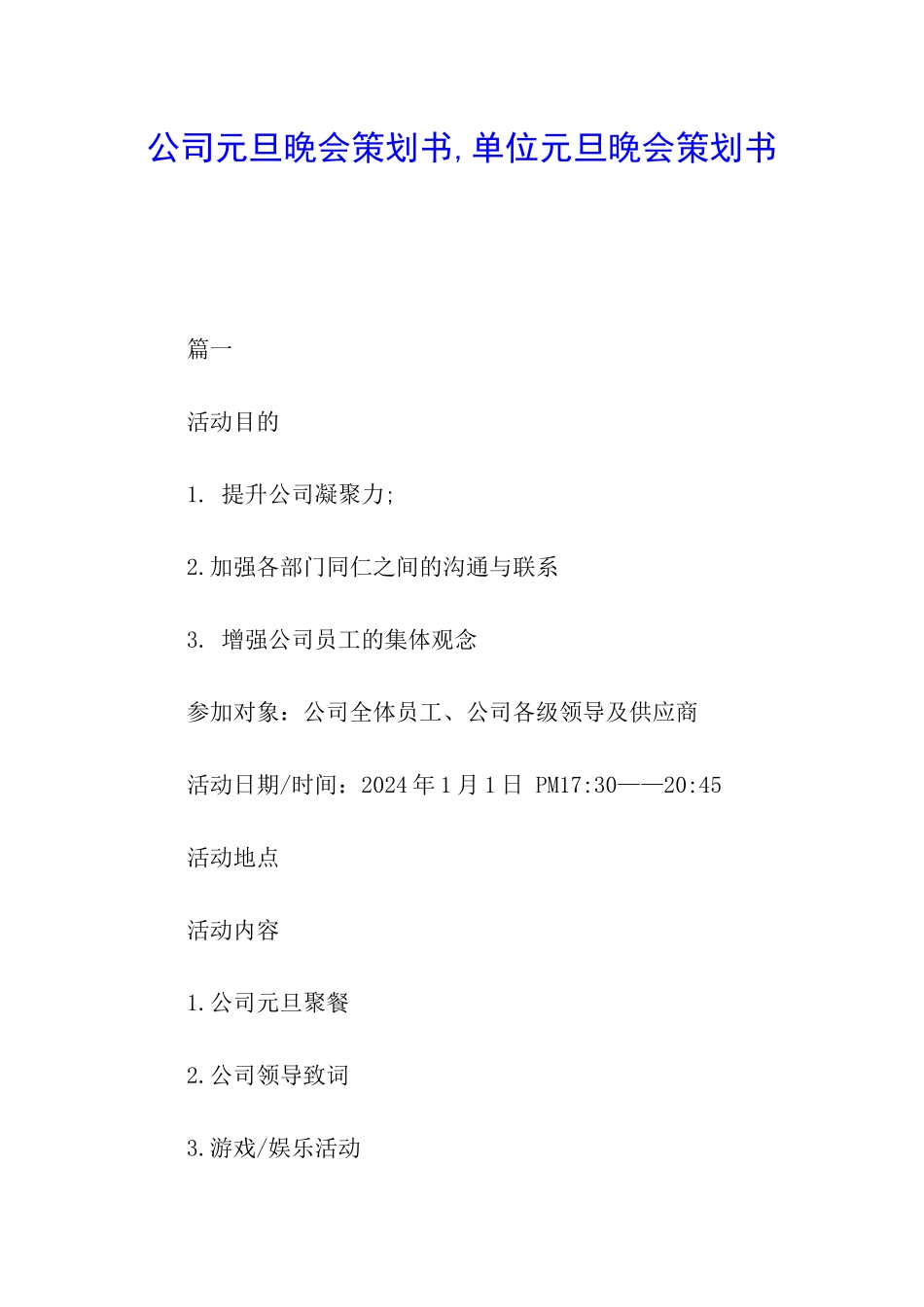 公司元旦晚会策划书,单位元旦晚会策划书

篇一

活动目的

1. 提升公司凝聚力;

2.加强各部门同仁之间的沟通与联系

3. 增强公司员工的集体观念

参加对象：公司全体员工、公司各级领导及供应商

活动日期/时间：2024年1月1日 PM17:30——20:45

活动地点

活动内容

1.公司元旦聚餐

2.公司领导致词

3.游戏/娱乐活动